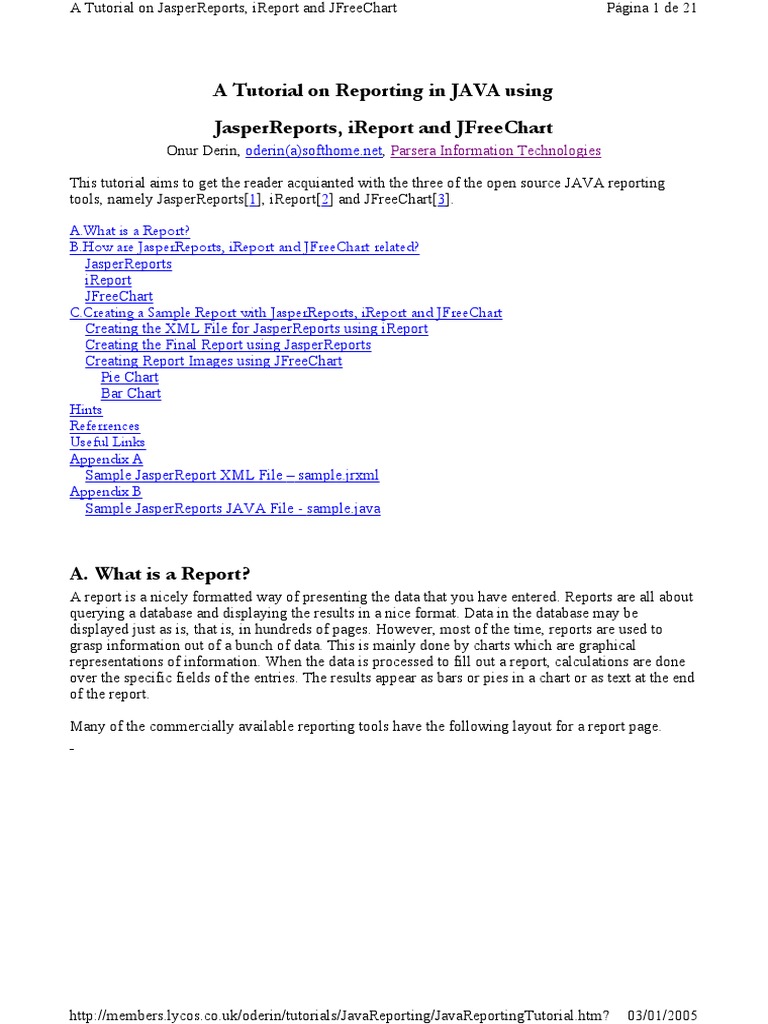 A Tutorial on JasperReports, iReport and JFreeChart Página 1 de 21

A Tutorial on Reporting in JAVA using

JasperReports, iReport and JFreeChart

Onur Derin, oderin(a)softhome.net, Parsera Information Technologies

This tutorial aims to get the reader acquianted with the three of the open source JAVA reporting tools, namely JasperReports[1], iReport[2] and JFreeChart[3].

A.What is a Report?
B.How are JasperReports, iReport and JFreeChart related?
JasperReports
iReport
JFreeChart
C.Creating a Sample Report with JasperReports, iReport and JFreeChart
Creating the XML File for JasperReports using iReport
Creating the Final Report using JasperReports
Creating Report Images using JFreeChart
Pie Chart
Bar Chart
Hints
Referrences
Useful Links
Appendix A
Sample JasperReport XML File – sample.jrxml
Appendix B
Sample JasperReports JAVA File - sample.java

A. What is a Report?

A report is a nicely formatted way of presenting the data that you have entered. Reports are all about querying a database and displaying the results in a nice format. Data in the database may be displayed just as is, that is, in hundreds of pages. However, most of the time, reports are used to grasp information out of a bunch of data. This is mainly done by charts which are graphical representations of information. When the data is processed to fill out a report, calculations are done over the specific fields of the entries. The results appear as bars or pies in a chart or as text at the end of the report.

Many of the commercially available reporting tools have the following layout for a report page.

http://members.lycos.co.uk/oderin/tutorials/JavaReporting/JavaReportingTutorial.htm? 03/01/2005